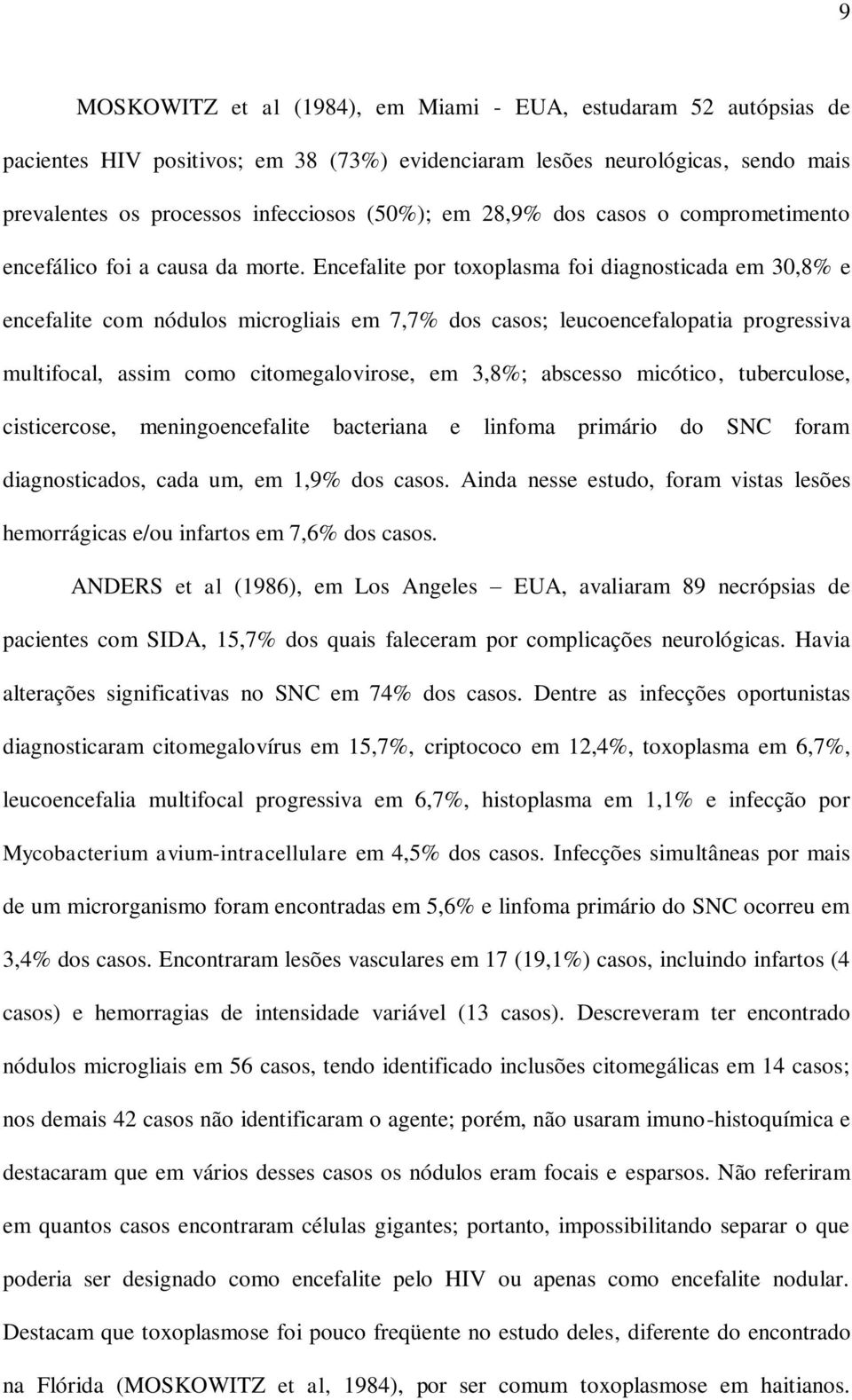 9

MOSKOWITZ et al (1984), em Miami - EUA, estudaram 52 autópsias de pacientes HIV positivos; em 38 (73%) evidenciaram lesões neurológicas, sendo mais prevalentes os processos infecciosos (50%); em 28,9% dos casos o comprometimento encefálico foi a causa da morte. Encefalite por toxoplasma foi diagnosticada em 30,8% e encefalite com nódulos microgliais em 7,7% dos casos; leucoencefalopatia progressiva multifocal, assim como citomegalovirose, em 3,8%; abscesso micótico, tuberculose, cisticercose, meningoencefalite bacteriana e linfoma primário do SNC foram diagnosticados, cada um, em 1,9% dos casos. Ainda nesse estudo, foram vistas lesões hemorrágicas e/ou infartos em 7,6% dos casos.

ANDERS et al (1986), em Los Angeles – EUA, avaliaram 89 necrópsias de pacientes com SIDA, 15,7% dos quais faleceram por complicações neurológicas. Havia alterações significativas no SNC em 74% dos casos. Dentre as infecções oportunistas diagnosticaram citomegalovírus em 15,7%, criptococo em 12,4%, toxoplasma em 6,7%, leucoencefalia multifocal progressiva em 6,7%, histoplasma em 1,1% e infecção por Mycobacterium avium-intracellulare em 4,5% dos casos. Infecções simultâneas por mais de um microrganismo foram encontradas em 5,6% e linfoma primário do SNC ocorreu em 3,4% dos casos. Encontraram lesões vasculares em 17 (19,1%) casos, incluindo infartos (4 casos) e hemorragias de intensidade variável (13 casos). Descreveram ter encontrado nódulos microgliais em 56 casos, tendo identificado inclusões citomegálicas em 14 casos; nos demais 42 casos não identificaram o agente; porém, não usaram imuno-histoquímica e destacaram que em vários desses casos os nódulos eram focais e esparsos. Não referiram em quantos casos encontraram células gigantes; portanto, impossibilitando separar o que poderia ser designado como encefalite pelo HIV ou apenas como encefalite nodular. Destacam que toxoplasmose foi pouco freqüente no estudo deles, diferente do encontrado na Flórida (MOSKOWITZ et al, 1984), por ser comum toxoplasmose em haitianos.